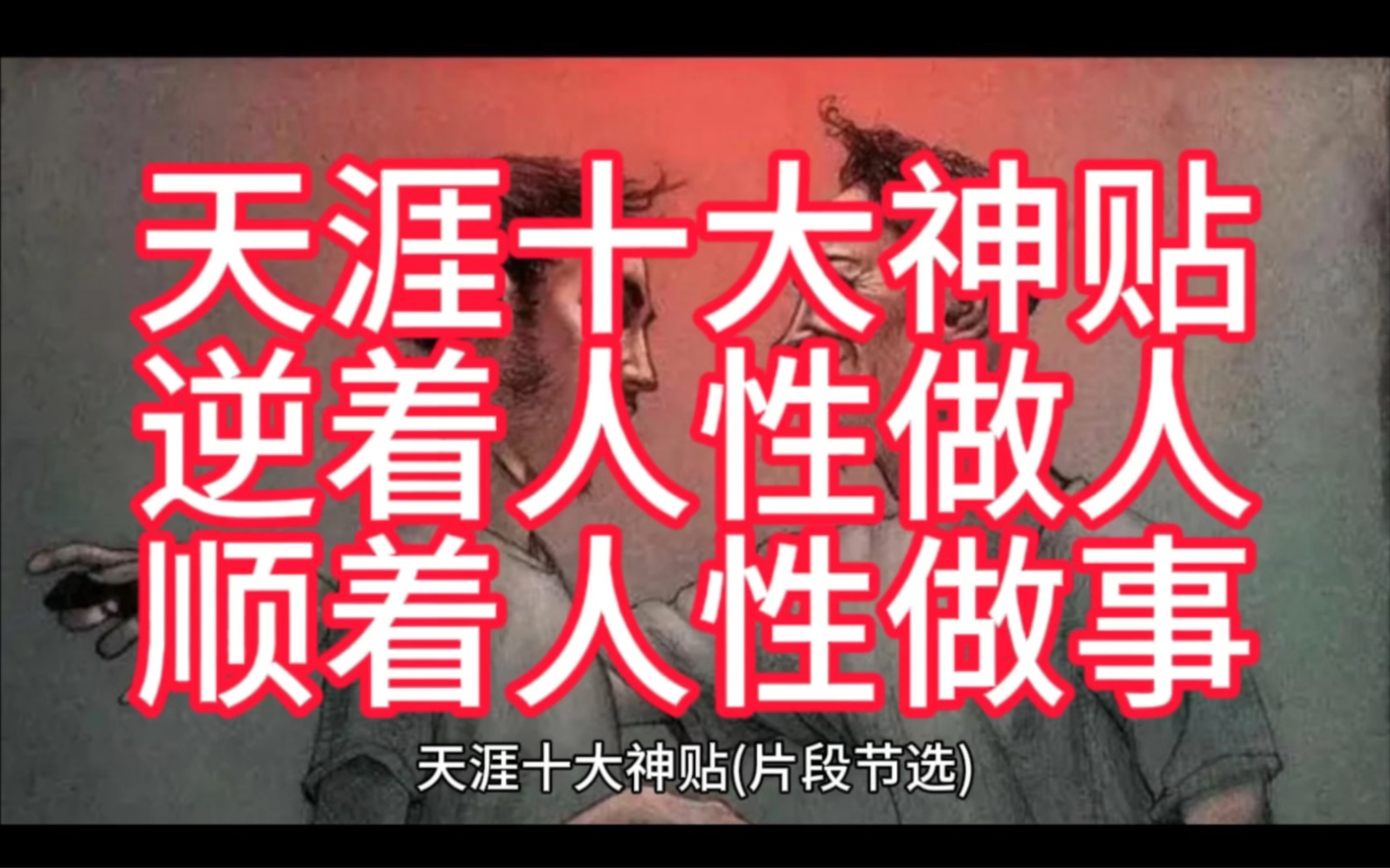 天涯十大神贴
逆着人性做人
顺着人性做事

天涯十大神贴(片段节选)